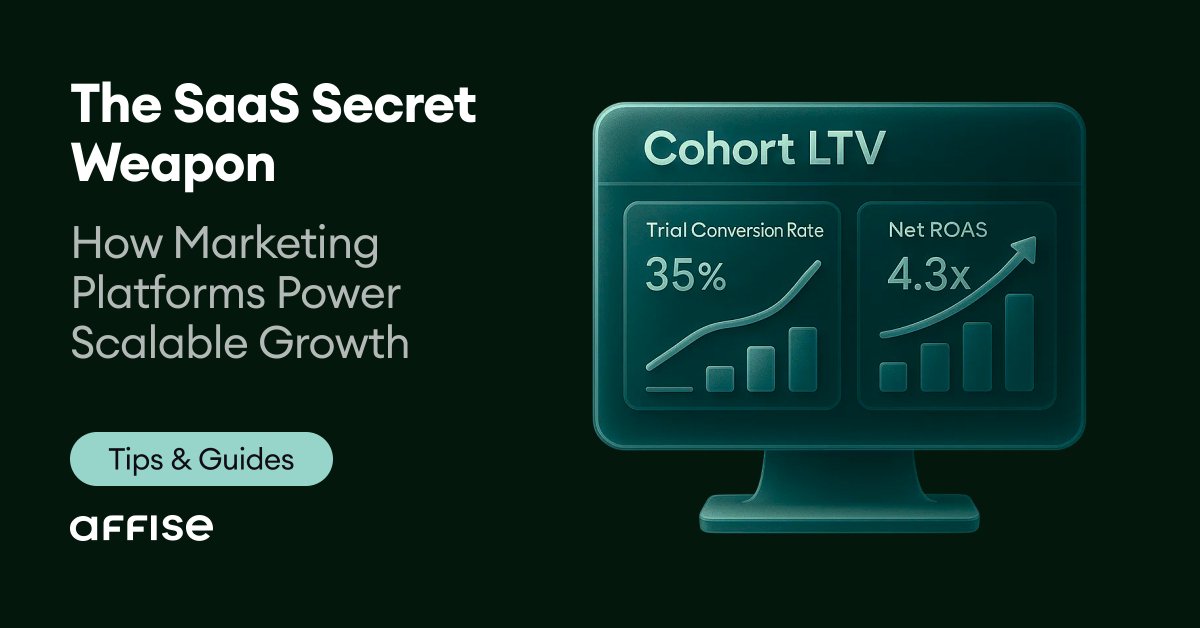 The SaaS Secret Weapon

How Marketing Platforms Power Scalable Growth

Tips & Guides

affise

Cohort LTV

Trial Conversion Rate
35%

Net ROAS
4.3x